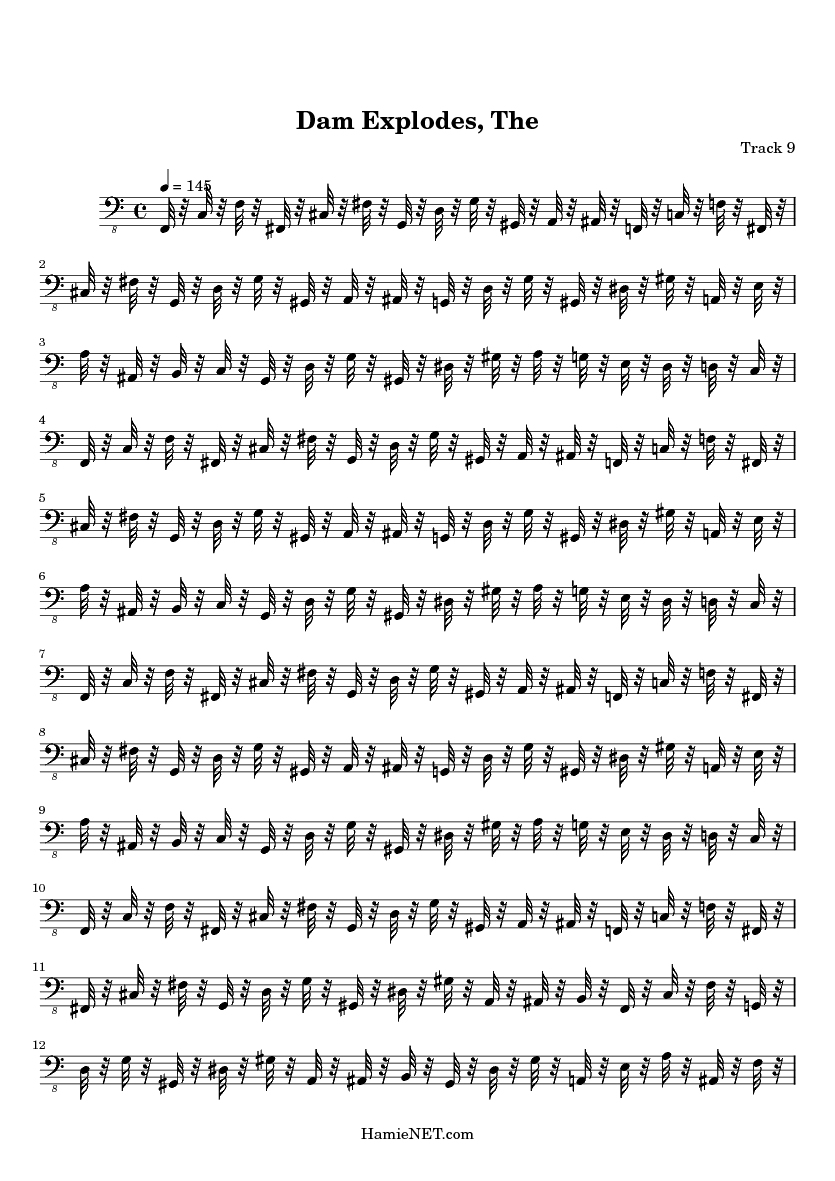 Dam Explodes, The

Track 9

♩ = 145

2

3

4

5

6

7

8

9

10

11

12

HamieNET.com